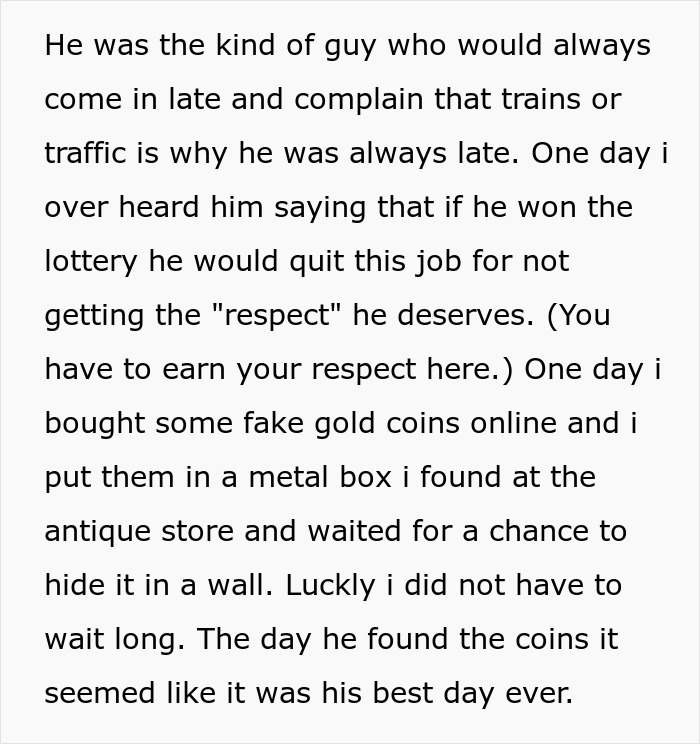 He was the kind of guy who would always come in late and complain that trains or traffic is why he was always late. One day i over heard him saying that if he won the lottery he would quit this job for not getting the "respect" he deserves. (You have to earn your respect here.) One day i bought some fake gold coins online and i put them in a metal box i found at the antique store and waited for a chance to hide it in a wall. Luckly i did not have to wait long. The day he found the coins it seemed like it was his best day ever.